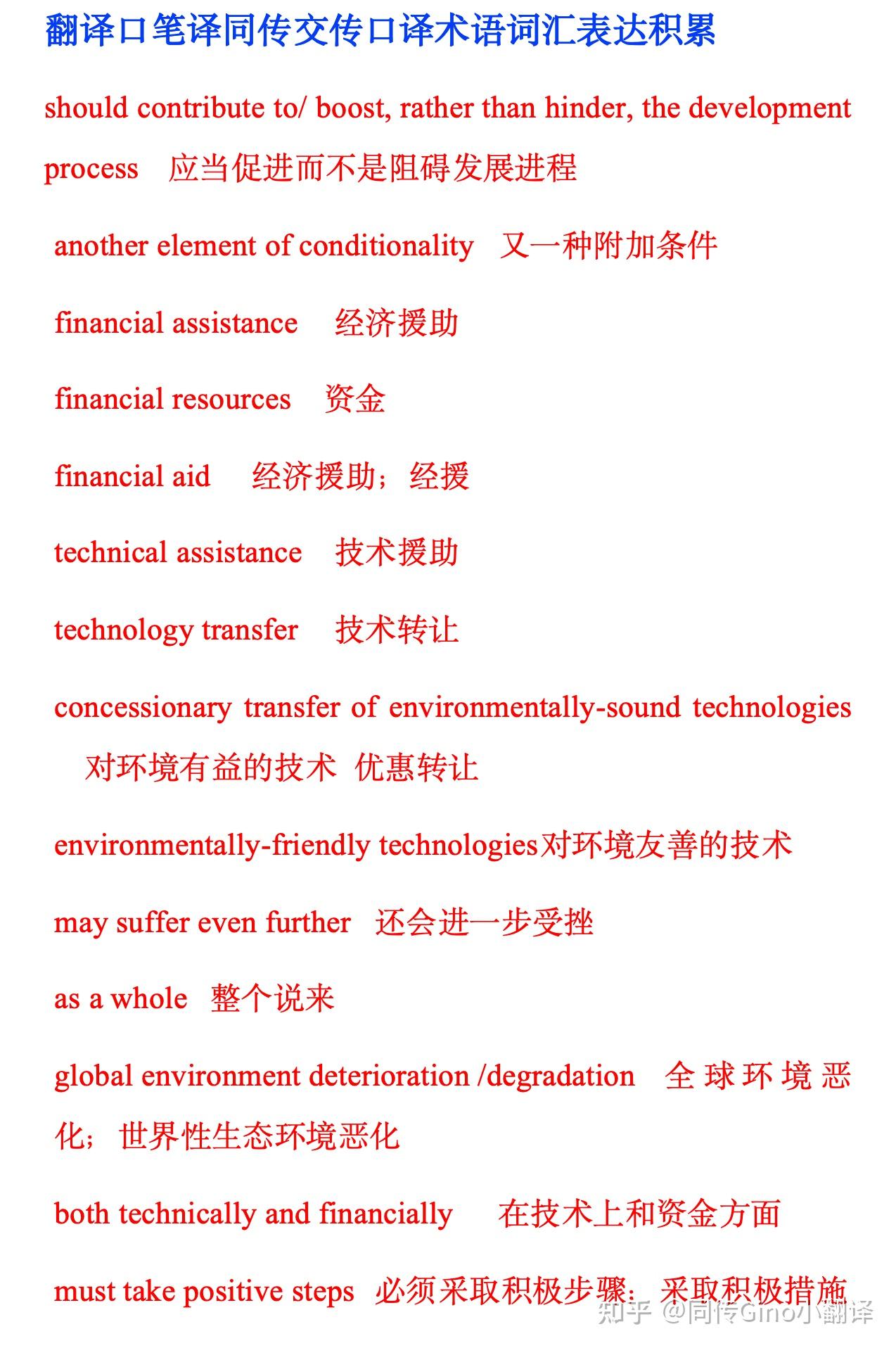 翻译口笔译同传交传口译术语词汇表达积累

should contribute to/ boost, rather than hinder, the development process 应当促进而不是阻碍发展进程

another element of conditionality 又一种附加条件

financial assistance 经济援助

financial resources 资金

financial aid 经济援助；经援

technical assistance 技术援助

technology transfer 技术转让

concessionary transfer of environmentally-sound technologies 对环境有益的技术 优惠转让

environmentally-friendly technologies对环境友善的技术

may suffer even further 还会进一步受挫

as a whole 整个说来

global environment deterioration /degradation 全球环境恶化；世界性生态环境恶化

both technically and financially 在技术上和资金方面

must take positive steps 必须采取积极步骤；采取积极措施

知乎 @同传Gino小翻译